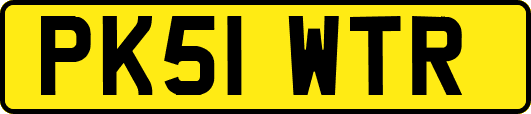 PK51 WTR